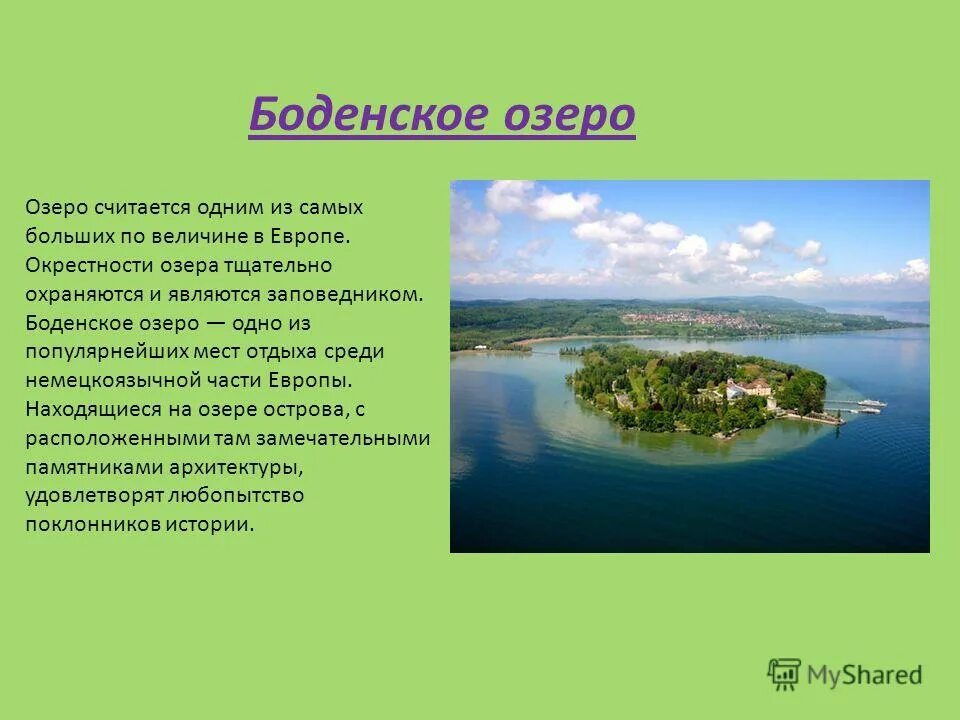 Боденское озеро

Озеро считается одним из самых больших по величине в Европе. Окрестности озера тщательно охраняются и являются заповедником. Боденское озеро — одно из популярнейших мест отдыха среди немецкоязычной части Европы. Находящиеся на озере острова, с расположенными там замечательными памятниками архитектуры, удовлетворят любопытство поклонников истории.

MyShared